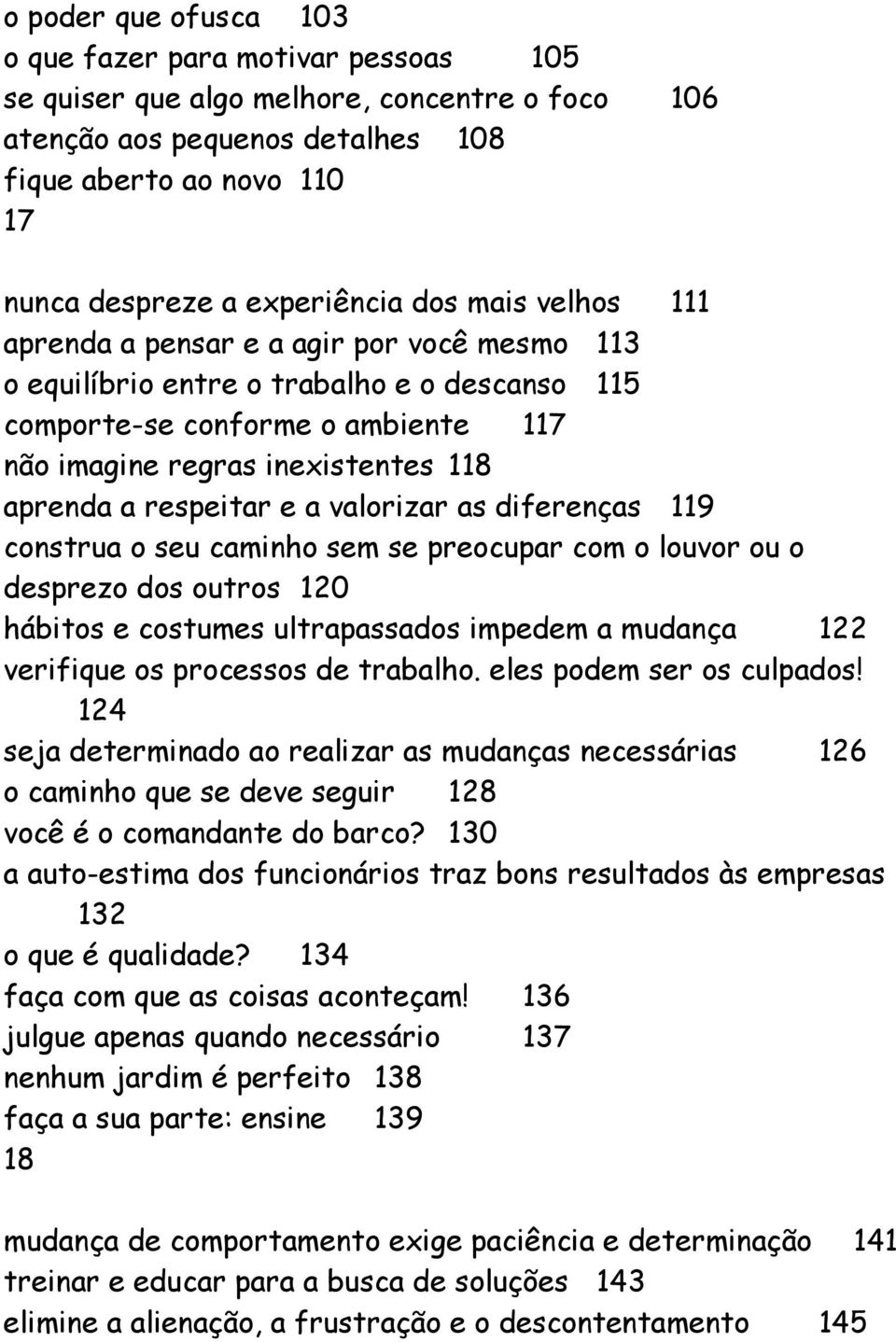 o poder que ofusca 103
o que fazer para motivar pessoas 105
se quiser que algo melhore, concentre o foco 106
atenção aos pequenos detalhes 108
fique aberto ao novo 110
17

nunca despreze a experiência dos mais velhos 111
aprenda a pensar e a agir por você mesmo 113
o equilíbrio entre o trabalho e o descanso 115
comporte-se conforme o ambiente 117
não imagine regras inexistentes 118
aprenda a respeitar e a valorizar as diferenças 119
construa o seu caminho sem se preocupar com o louvor ou o desprezo dos outros 120
hábitos e costumes ultrapassados impedem a mudança 122
verifique os processos de trabalho. eles podem ser os culpados! 124
seja determinado ao realizar as mudanças necessárias 126
o caminho que se deve seguir 128
você é o comandante do barco? 130
a auto-estima dos funcionários traz bons resultados às empresas 132
o que é qualidade? 134
faça com que as coisas aconteçam! 136
julgue apenas quando necessário 137
nenhum jardim é perfeito 138
faça a sua parte: ensine 139
18

mudança de comportamento exige paciência e determinação 141
treinar e educar para a busca de soluções 143
elimine a alienação, a frustração e o descontentamento 145